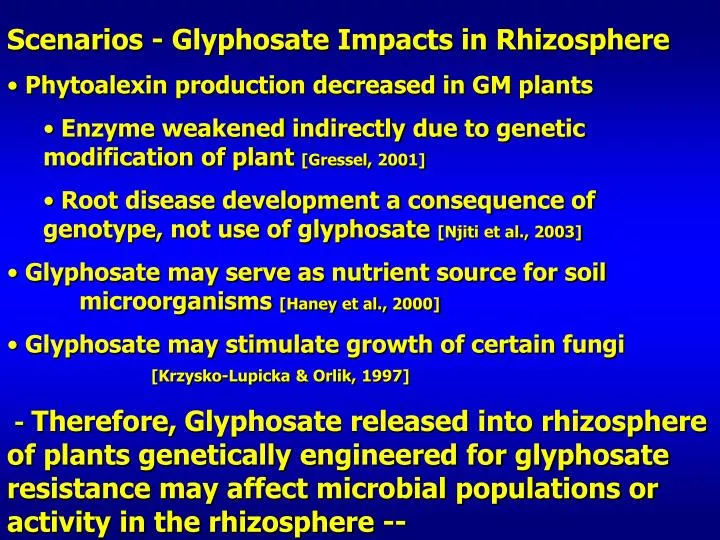 Scenarios - Glyphosate Impacts in Rhizosphere

• Phytoalexin production decreased in GM plants

• Enzyme weakened indirectly due to genetic modification of plant [Gressel, 2001]

• Root disease development a consequence of genotype, not use of glyphosate [Njiti et al., 2003]

• Glyphosate may serve as nutrient source for soil microorganisms [Haney et al., 2000]

• Glyphosate may stimulate growth of certain fungi [Krzysko-Lupicka & Orlik, 1997]

- Therefore, Glyphosate released into rhizosphere of plants genetically engineered for glyphosate resistance may affect microbial populations or activity in the rhizosphere --